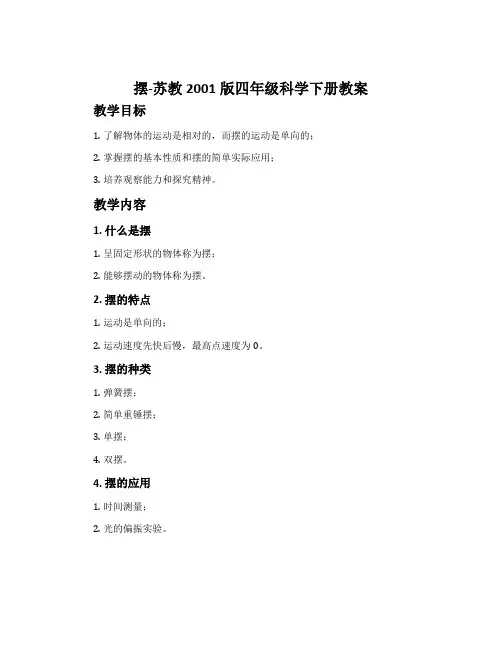 摆-苏教 2001 版四年级科学下册教案

教学目标

1. 了解物体的运动是相对的，而摆的运动是单向的；

2. 掌握摆的基本性质和摆的简单实际应用；

3. 培养观察能力和探究精神。

教学内容

1. 什么是摆

1. 呈固定形状的物体称为摆；

2. 能够摆动的物体称为摆。

2. 摆的特点

1. 运动是单向的；

2. 运动速度先快后慢，最高点速度为 0。

3. 摆的种类

1. 弹簧摆；

2. 简单重锤摆；

3. 单摆；

4. 双摆。

4. 摆的应用

1. 时间测量；

2. 光的偏振实验。